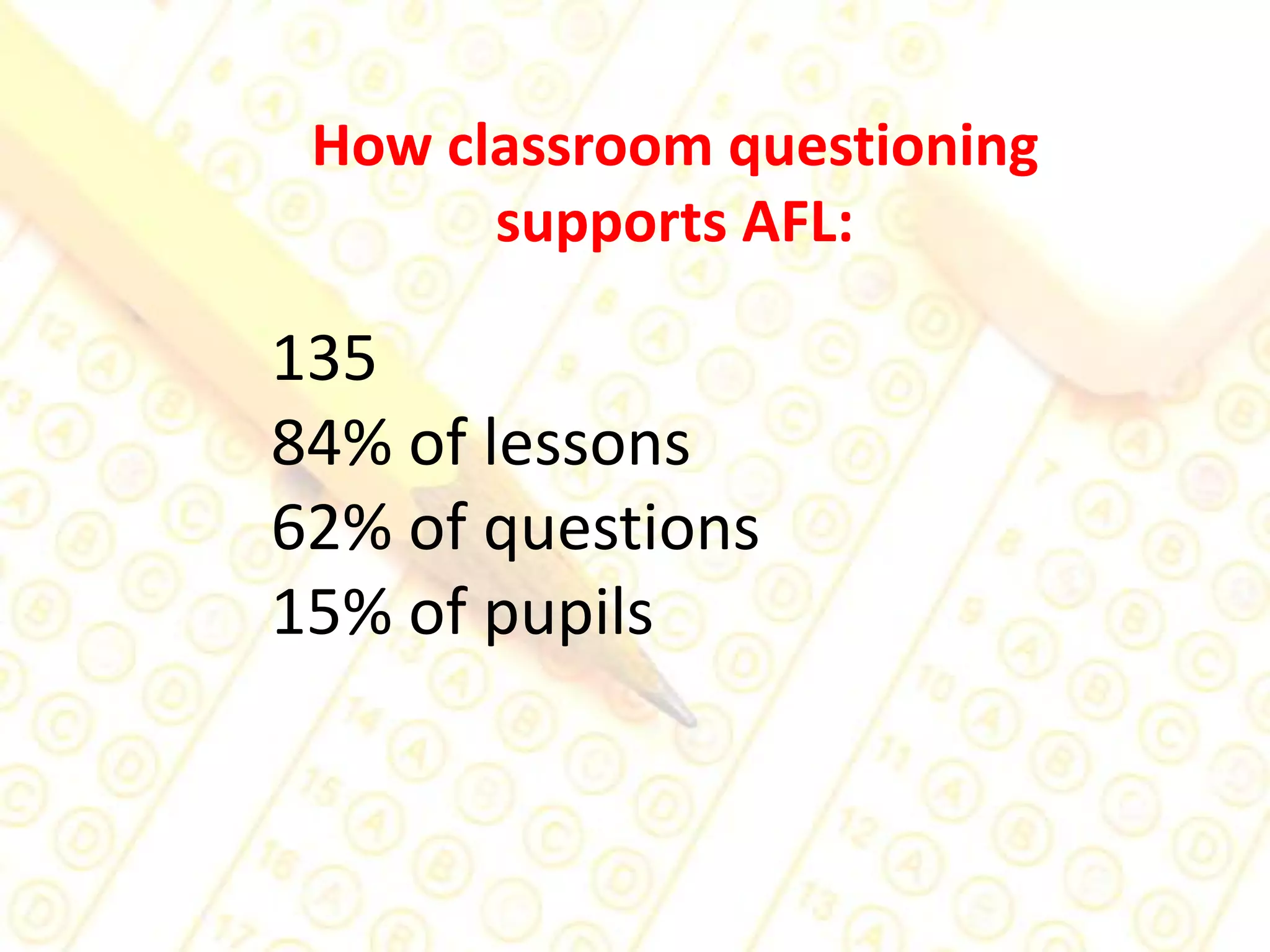 How classroom questioning supports AFL:

135
84% of lessons
62% of questions
15% of pupils